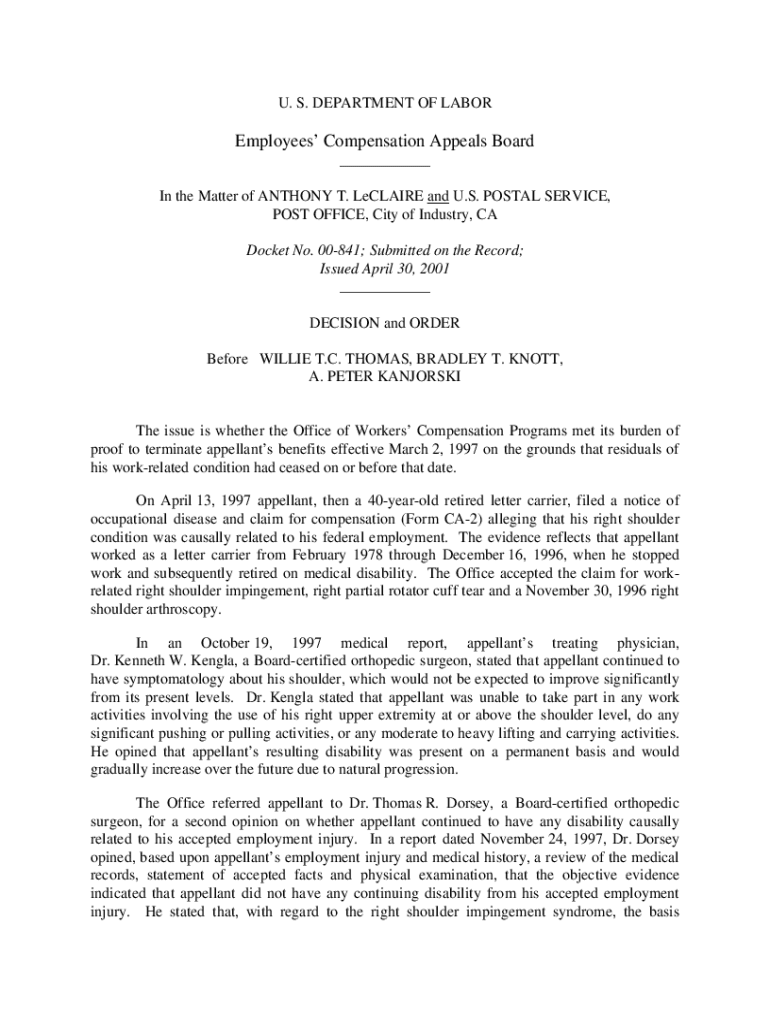 U. S. DEPARTMENT OF LABOR

Employees' Compensation Appeals Board

In the Matter of ANTHONY T. LeCLAIRE and U.S. POSTAL SERVICE, POST OFFICE, City of Industry, CA

Docket No. 00-841; Submitted on the Record; Issued April 30, 2001

DECISION and ORDER

Before WILLIE T.C. THOMAS, BRADLEY T. KNOTT, A. PETER KANJORSKI

The issue is whether the Office of Workers' Compensation Programs met its burden of proof to terminate appellant's benefits effective March 2, 1997 on the grounds that residuals of his work-related condition had ceased on or before that date.

On April 13, 1997 appellant, then a 40-year-old retired letter carrier, filed a notice of occupational disease and claim for compensation (Form CA-2) alleging that his right shoulder condition was causally related to his federal employment. The evidence reflects that appellant worked as a letter carrier from February 1978 through December 16, 1996, when he stopped work and subsequently retired on medical disability. The Office accepted the claim for work-related right shoulder impingement, right partial rotator cuff tear and a November 30, 1996 right shoulder arthroscopy.

In an October 19, 1997 medical report, appellant's treating physician, Dr. Kenneth W. Kengla, a Board-certified orthopedic surgeon, stated that appellant continued to have symptomatology about his shoulder, which would not be expected to improve significantly from its present levels. Dr. Kengla stated that appellant was unable to take part in any work activities involving the use of his right upper extremity at or above the shoulder level, do any significant pushing or pulling activities, or any moderate to heavy lifting and carrying activities. He opined that appellant's resulting disability was present on a permanent basis and would gradually increase over the future due to natural progression.

The Office referred appellant to Dr. Thomas R. Dorsey, a Board-certified orthopedic surgeon, for a second opinion on whether appellant continued to have any disability causally related to his accepted employment injury. In a report dated November 24, 1997, Dr. Dorsey opined, based upon appellant's employment injury and medical history, a review of the medical records, statement of accepted facts and physical examination, that the objective evidence indicated that appellant did not have any continuing disability from his accepted employment injury. He stated that, with regard to the right shoulder impingement syndrome, the basis